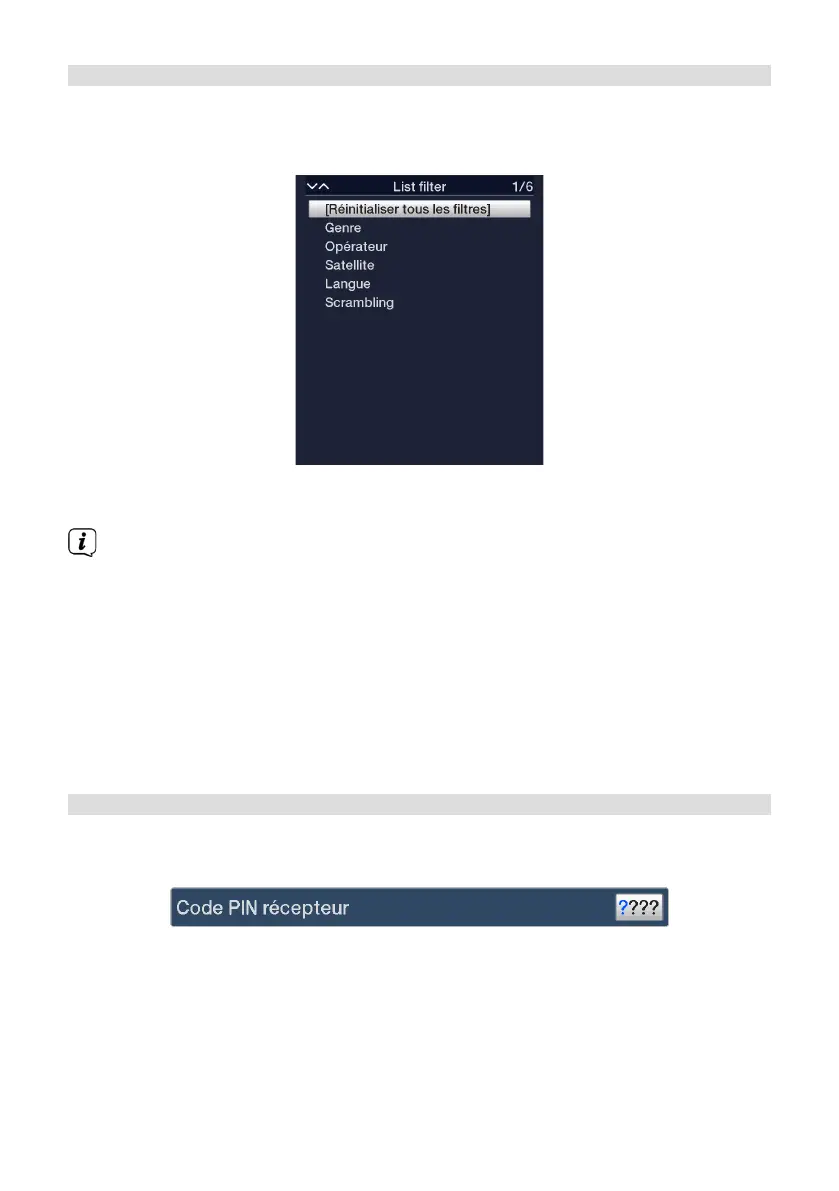 List filter 1/6
[Réinitialiser tous les filtres]
Genre
Opérateur
Satellite
Langue
Scrambling

Code PIN récepteur ????